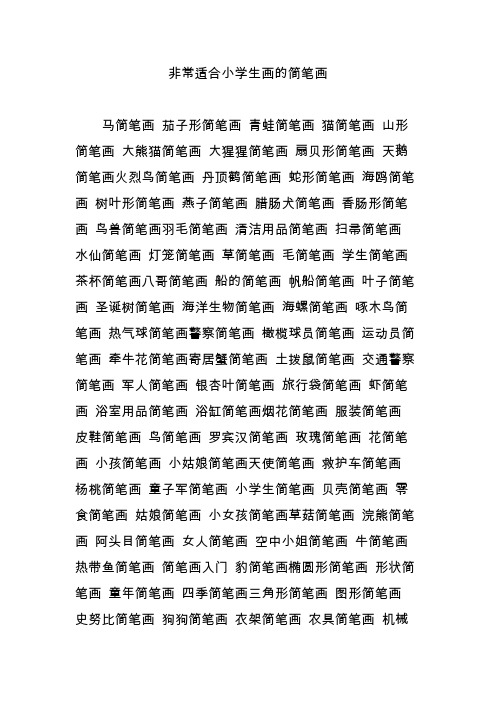 非常适合小学生画的简笔画

马简笔画 茄子形简笔画 青蛙简笔画 猫简笔画 山形简笔画 大熊猫简笔画 大猩猩简笔画 扇贝形简笔画 天鹅简笔画火烈鸟简笔画 丹顶鹤简笔画 蛇形简笔画 海鸥简笔画 树叶形简笔画 燕子简笔画 腊肠犬简笔画 香肠形简笔画 鸟兽简笔画羽毛简笔画 清洁用品简笔画 扫帚简笔画 水仙简笔画 灯笼简笔画 草简笔画 毛简笔画 学生简笔画 茶杯简笔画八哥简笔画 船的简笔画 帆船简笔画 叶子简笔画 圣诞树简笔画 海洋生物简笔画 海螺简笔画 啄木鸟简笔画 热气球简笔画警察简笔画 橄榄球员简笔画 运动员简笔画 牵牛花简笔画寄居蟹简笔画 土拨鼠简笔画 交通警察简笔画 军人简笔画 银杏叶简笔画 旅行袋简笔画 虾简笔画 浴室用品简笔画 浴缸简笔画烟花简笔画 服装简笔画 皮鞋简笔画 鸟简笔画 罗宾汉简笔画 玫瑰简笔画 花简笔画 小孩简笔画 小姑娘简笔画天使简笔画 救护车简笔画 杨桃简笔画 童子军简笔画 小学生简笔画 贝壳简笔画 零食简笔画 姑娘简笔画 小女孩简笔画草菇简笔画 浣熊简笔画 阿头目简笔画 女人简笔画 空中小姐简笔画 牛简笔画 热带鱼简笔画 简笔画入门 豹简笔画椭圆形简笔画 形状简笔画 童年简笔画 四季简笔画三角形简笔画 图形简笔画 史努比简笔画 狗狗简笔画 衣架简笔画 农具简笔画 机械